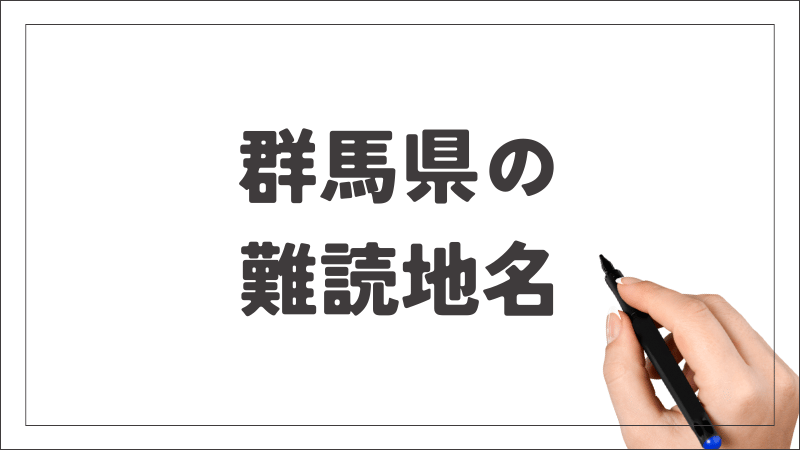 群馬県の
難読地名